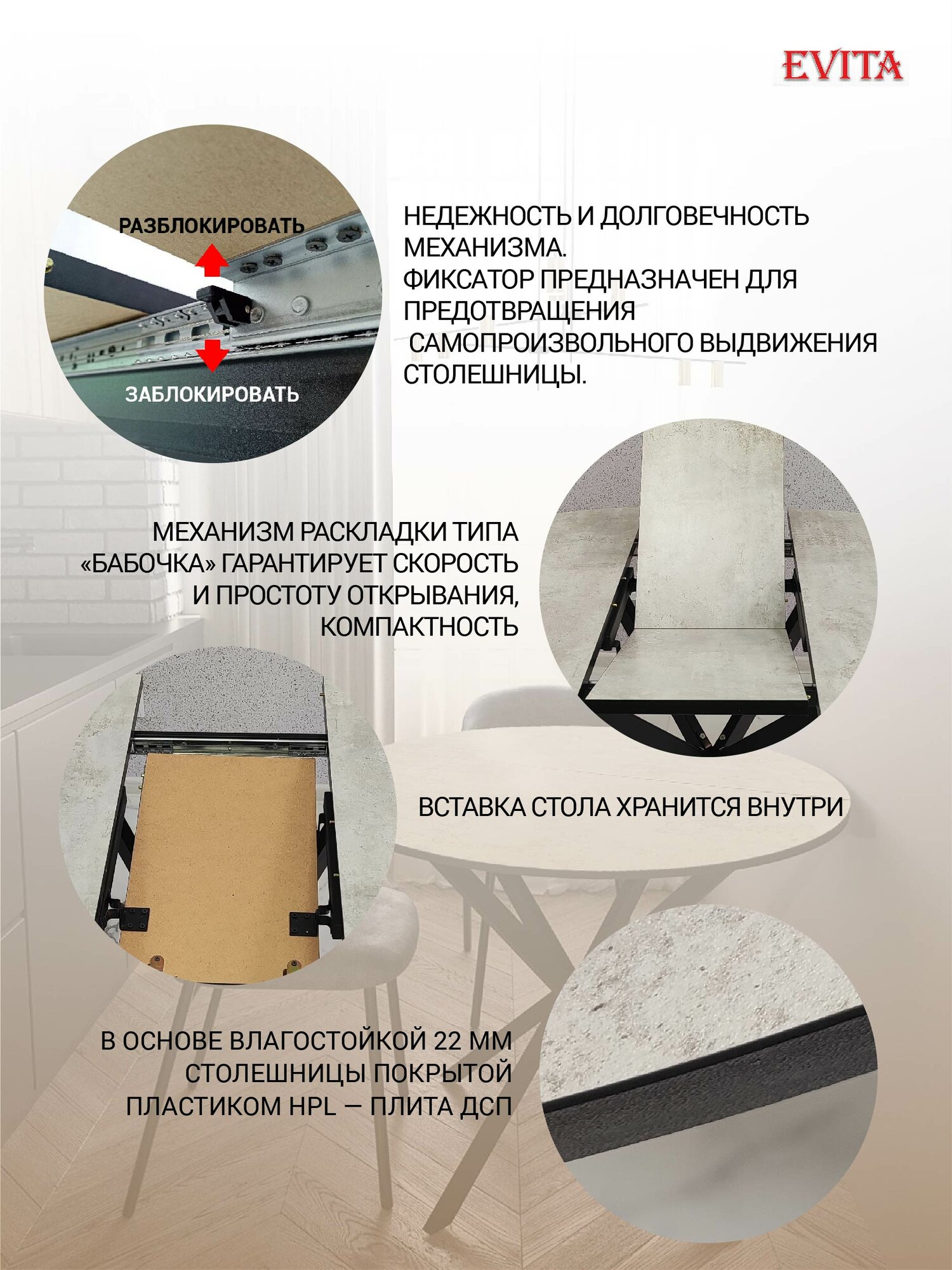 EVITA

РАЗБЛОКИРОВАТЬ

ЗАБЛОКИРОВАТЬ

НЕДЕЖНОСТЬ И ДОЛГОВЕЧНОСТЬ МЕХАНИЗМА.
ФИКСАТОР ПРЕДНАЗНАЧЕН ДЛЯ ПРЕДОТВРАЩЕНИЯ САМОПРОИЗВОЛЬНОГО ВЫДВИЖЕНИЯ СТОЛЕШНИЦЫ.

МЕХАНИЗМ РАСКЛАДКИ ТИПА «БАБОЧКА» ГАРАНТИРУЕТ СКОРОСТЬ И ПРОСТОТУ ОТКРЫВАНИЯ, КОМПАКТНОСТЬ

ВСТАВКА СТОЛА ХРАНИТСЯ ВНУТРИ

В ОСНОВЕ ВЛАГОСТОЙКОЙ 22 ММ СТОЛЕШНИЦЫ ПОКРЫТОЙ ПЛАСТИКОМ HPL — ПЛИТА ДСП